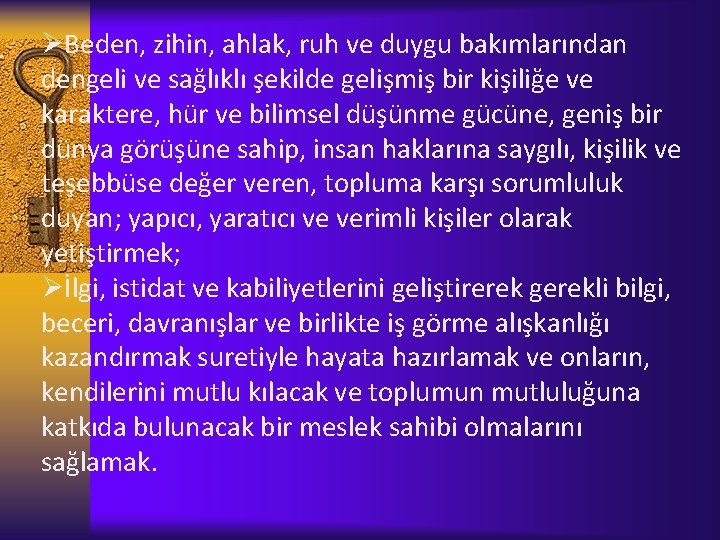 ➢Beden, zihin, ahlak, ruh ve duygu bakımlarından dengeli ve sağlıklı şekilde gelişmiş bir kişiliğe ve karaktere, hür ve bilimsel düşünme gücüne, geniş bir dünya görüşüne sahip, insan haklarına saygılı, kişilik ve teşebbüse değer veren, topluma karşı sorumluluk duyan; yapıcı, yaratıcı ve verimli kişiler olarak yetiştirmek;
➢İlgi, istidat ve kabiliyetlerini geliştirerek gerekli bilgi, beceri, davranışlar ve birlikte iş görme alışkanlığı kazandırmak suretiyle hayata hazırlamak ve onların, kendilerini mutlu kılacak ve toplumun mutluluğuna katkıda bulunacak bir meslek sahibi olmalarını sağlamak.